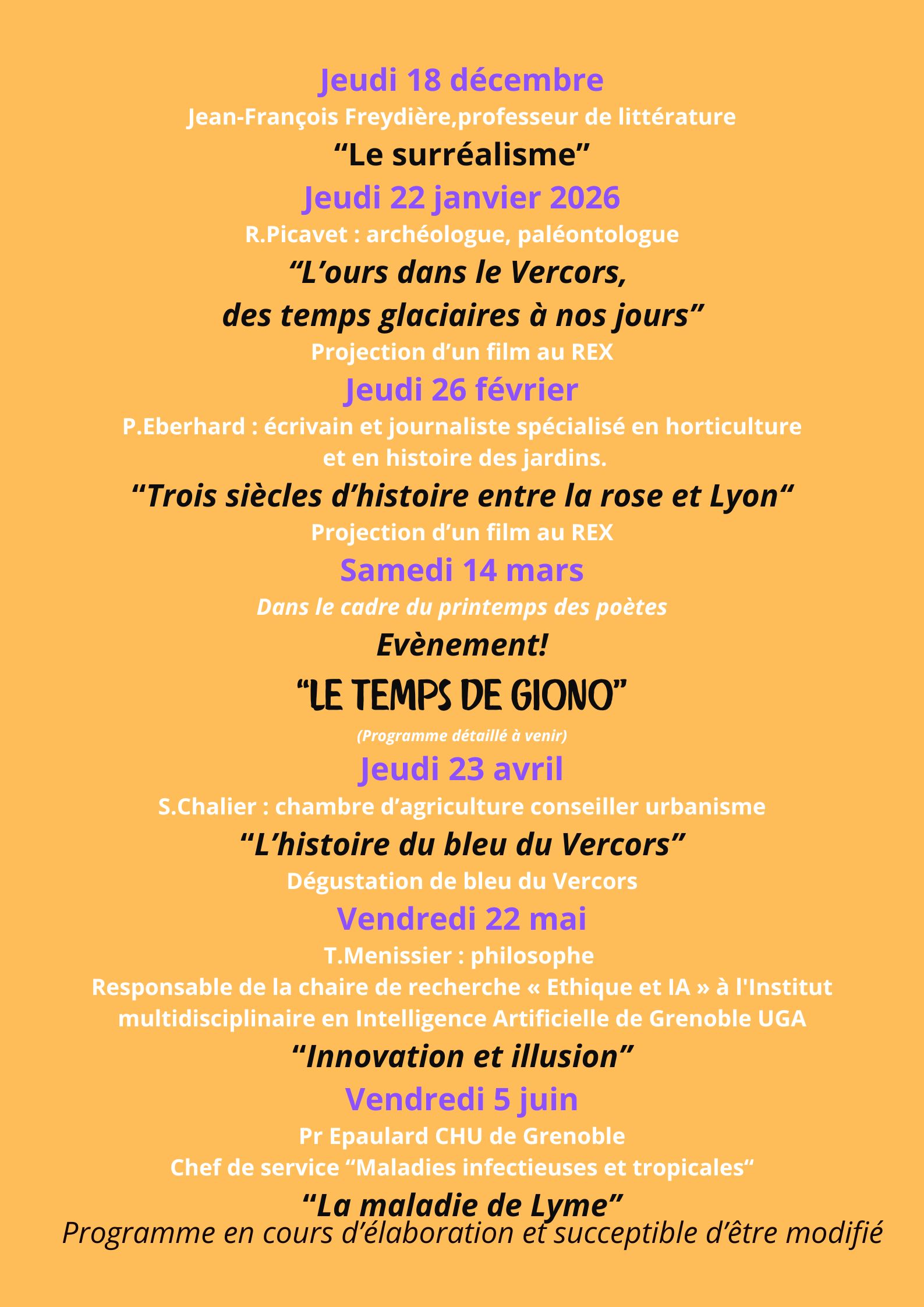 Jeudi 18 décembre
Jean-François Freydière,professeur de littérature
“Le surréalisme”
Jeudi 22 janvier 2026
R.Picavet : archéologue, paléontologue
“L’ours dans le Vercors, des temps glaciaires à nos jours”
Projection d’un film au REX
Jeudi 26 février
P.Eberhard : écrivain et journaliste spécialisé en horticulture et en histoire des jardins.
“Trois siècles d’histoire entre la rose et Lyon“
Projection d’un film au REX
Samedi 14 mars
Dans le cadre du printemps des poètes
Evènement!
“LE TEMPS DE GIONO”
(Programme détaillé à venir)
Jeudi 23 avril
S.Chalier : chambre d’agriculture conseiller urbanisme
“L’histoire du bleu du Vercors”
Dégustation de bleu du Vercors
Vendredi 22 mai
T.Menissier : philosophe
Responsable de la chaire de recherche « Ethique et IA » à l'Institut multidisciplinaire en Intelligence Artificielle de Grenoble UGA
“Innovation et illusion”
Vendredi 5 juin
Pr Epaulard CHU de Grenoble
Chef de service “Maladies infectieuses et tropicales“
“La maladie de Lyme”
Programme en cours d’élaboration et succeptible d’être modifié